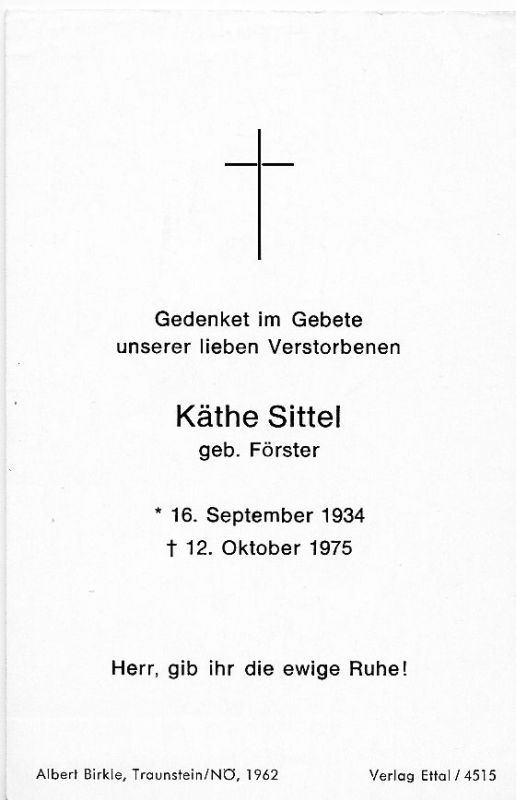 Gedenket im Gebete
unserer lieben Verstorbenen

Käthe Sittel
geb. Förster

* 16. September 1934
† 12. Oktober 1975

Herr, gib ihr die ewige Ruhe!

Albert Birkle, Traunstein/NÖ, 1962 Verlag Ettal / 4515